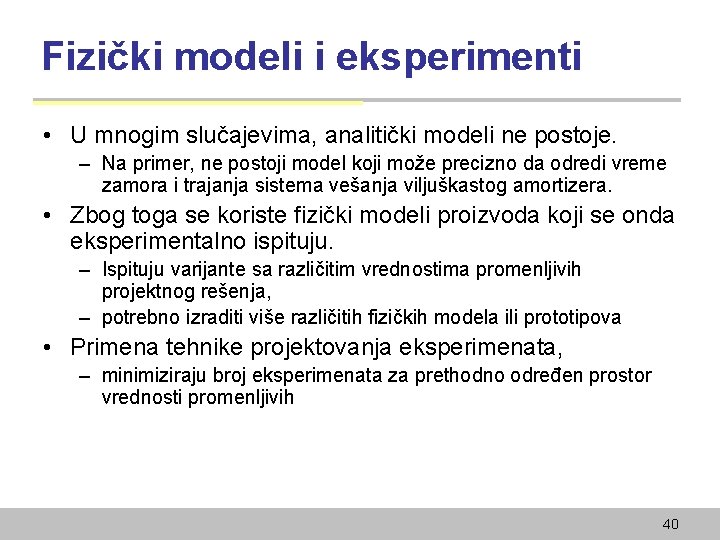 Fizički modeli i eksperimenti

• U mnogim slučajevima, analitički modeli ne postoje.
– Na primer, ne postoji model koji može precizno da odredi vreme zamora i trajanja sistema vešanja viljuškastog amortizera.

• Zbog toga se koriste fizički modeli proizvoda koji se onda eksperimentalno ispituju.
– Ispituju varijante sa različitim vrednostima promenljivih projektnog rešenja,
– potrebno izraditi više različitih fizičkih modela ili prototipova

• Primena tehnike projektovanja eksperimenata,
– minimiziraju broj eksperimenata za prethodno određen prostor vrednosti promenljivih

40